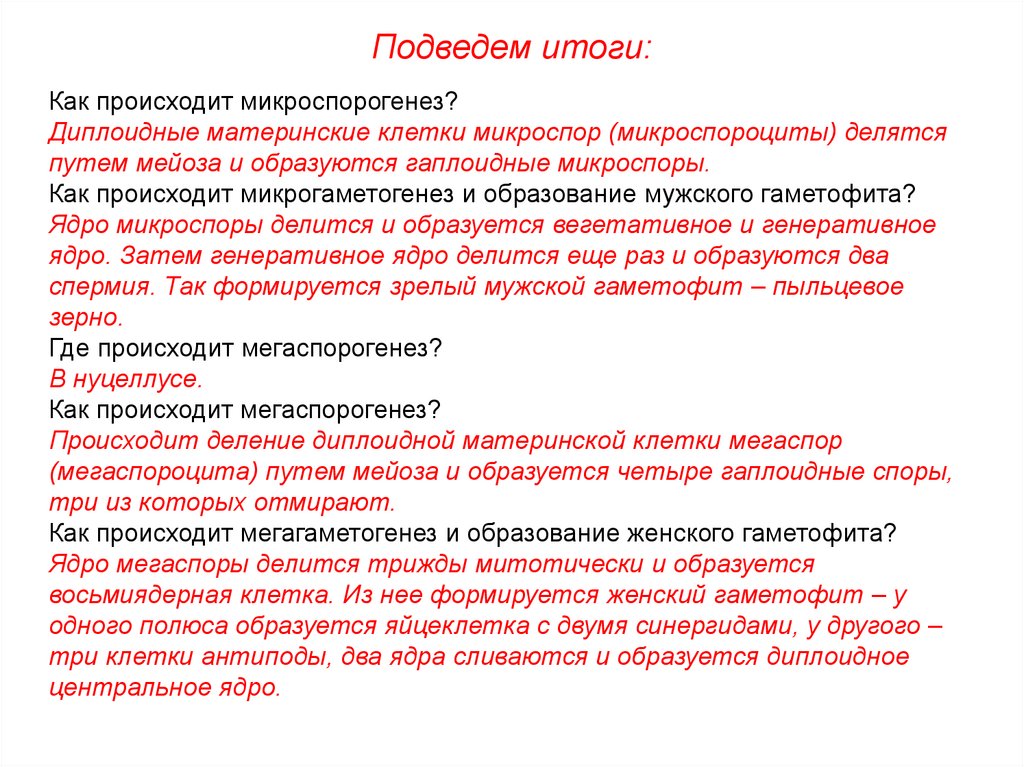 Подведем итоги:

Как происходит микроспорогенез?
Диплоидные материнские клетки микроспор (микроспороциты) делятся путем мейоза и образуются гаплоидные микроспоры.
Как происходит микрогаметогенез и образование мужского гаметофита?
Ядро микроспоры делится и образуется вегетативное и генеративное ядро. Затем генеративное ядро делится еще раз и образуются два спермия. Так формируется зрелый мужской гаметофит – пыльцевое зерно.
Где происходит мегаспорогенез?
В нуцеллусе.
Как происходит мегаспорогенез?
Происходит деление диплоидной материнской клетки мегаспор (мегаспороцита) путем мейоза и образуется четыре гаплоидные споры, три из которых отмирают.
Как происходит мегагаметогенез и образование женского гаметофита?
Ядро мегаспоры делится трижды митотически и образуется восьмиядерная клетка. Из нее формируется женский гаметофит – у одного полюса образуется яйцеклетка с двумя синергидами, у другого – три клетки антиподы, два ядра сливаются и образуется диплоидное центральное ядро.